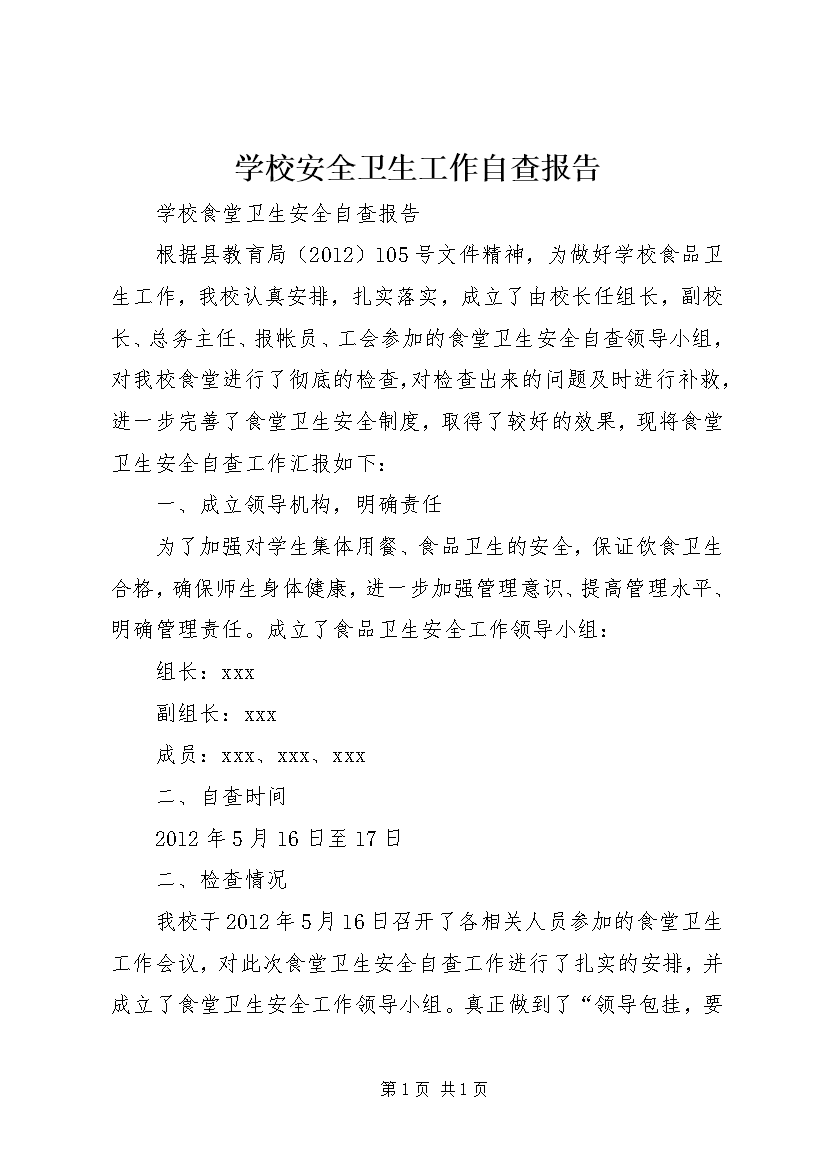 学校安全卫生工作自查报告

学校食堂卫生安全自查报告

根据县教育局（2012）105号文件精神，为做好学校食品卫生工作，我校认真安排，扎实落实，成立了由校长任组长，副校长、总务主任、报帐员、工会参加的食堂卫生安全自查领导小组，对我校食堂进行了彻底的检查，对检查出来的问题及时进行补救，进一步完善了食堂卫生安全制度，取得了较好的效果，现将食堂卫生安全自查工作汇报如下：

一、成立领导机构，明确责任

为了加强对学生集体用餐、食品卫生的安全，保证饮食卫生合格，确保师生身体健康，进一步加强管理意识、提高管理水平、明确管理责任。成立了食品卫生安全工作领导小组：

组长：xxx

副组长：xxx

成员：xxx、xxx、xxx

二、自查时间

2012年5月16日至17日

二、检查情况

我校于2012年5月16日召开了各相关人员参加的食堂卫生工作会议，对此次食堂卫生安全自查工作进行了扎实的安排，并成立了食堂卫生安全工作领导小组。真正做到了“领导包挂，要

第1页 共1页